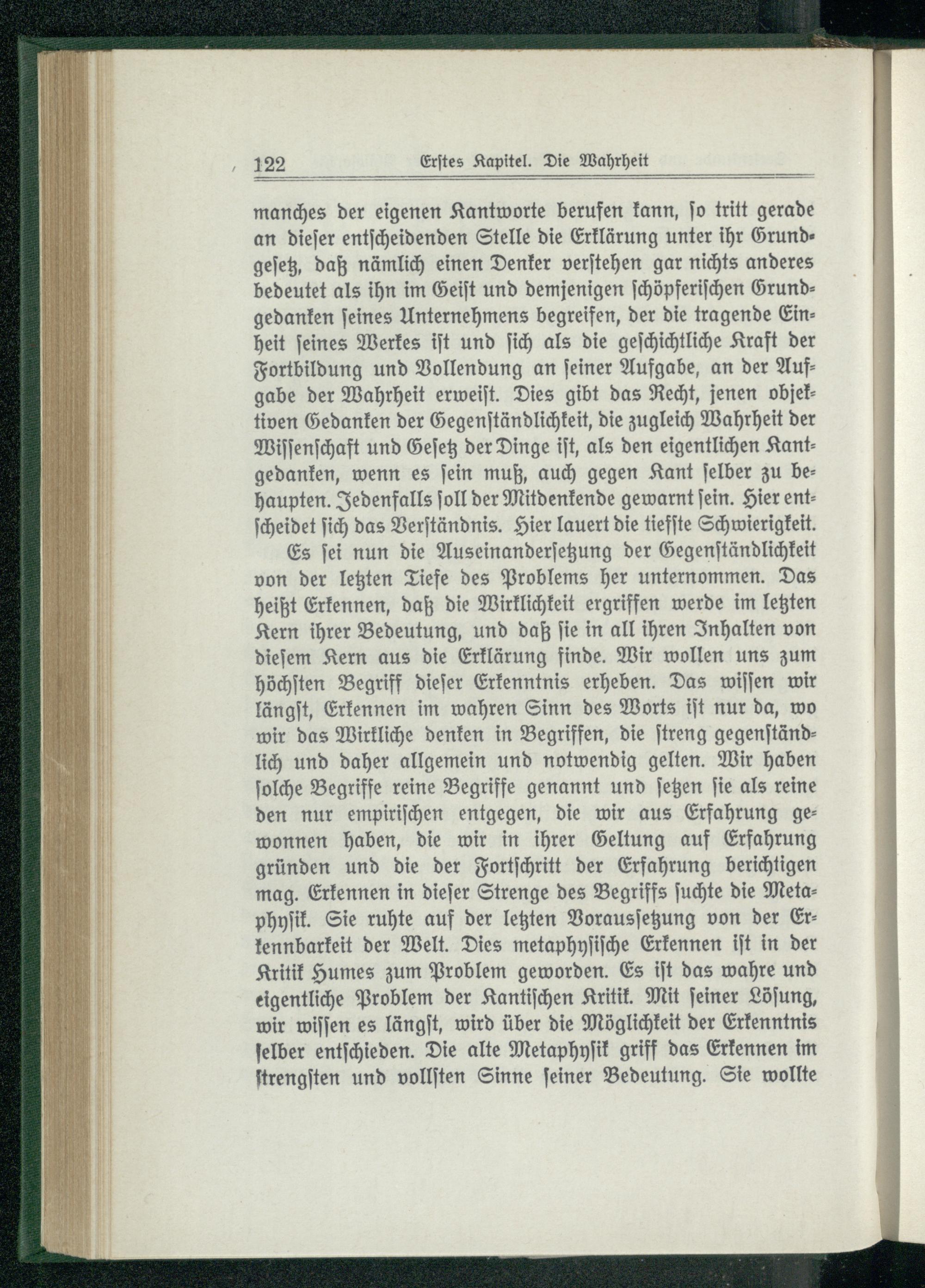 122 Erstes Kapitel. Die Wahrheit

manches der eigenen Kantworte berufen kann, so tritt gerade an dieser entscheidenden Stelle die Erklärung unter ihr Grundgesetz, daß nämlich einen Denker verstehen gar nichts anderes bedeutet als ihn im Geist und demjenigen schöpferischen Grundgedanken seines Unternehmens begreifen, der die tragende Einheit seines Werkes ist und sich als die geschichtliche Kraft der Fortbildung und Vollendung an seiner Aufgabe, an der Aufgabe der Wahrheit erweist. Dies gibt das Recht, jenen objektiven Gedanken der Gegenständlichkeit, die zugleich Wahrheit der Wissenschaft und Gesetz der Dinge ist, als den eigentlichen Kantgedanken, wenn es sein muß, auch gegen Kant selber zu behaupten. Jedenfalls soll der Mitdenkende gewarnt sein. Hier entscheidet sich das Verständnis. Hier lauert die tiefste Schwierigkeit.

Es sei nun die Auseinandersetzung der Gegenständlichkeit von der letzten Tiefe des Problems her unternommen. Das heißt Erkennen, daß die Wirklichkeit ergriffen werde im letzten Kern ihrer Bedeutung, und daß sie in all ihren Inhalten von diesem Kern aus die Erklärung finde. Wir wollen uns zum höchsten Begriff dieser Erkenntnis erheben. Das wissen wir längst, Erkennen im wahren Sinn des Worts ist nur da, wo wir das Wirkliche denken in Begriffen, die streng gegenständlich und daher allgemein und notwendig gelten. Wir haben solche Begriffe reine Begriffe genannt und setzen sie als reine den nur empirischen entgegen, die wir aus Erfahrung gewonnen haben, die wir in ihrer Geltung auf Erfahrung gründen und die der Fortschritt der Erfahrung berichtigen mag. Erkennen in dieser Strenge des Begriffs suchte die Metaphysik. Sie ruhte auf der letzten Voraussetzung von der Erkennbarkeit der Welt. Dies metaphysische Erkennen ist in der Kritik Humes zum Problem geworden. Es ist das wahre und eigentliche Problem der Kantischen Kritik. Mit seiner Lösung, wir wissen es längst, wird über die Möglichkeit der Erkenntnis selber entschieden. Die alte Metaphysik griff das Erkennen im strengsten und vollsten Sinne seiner Bedeutung. Sie wollte